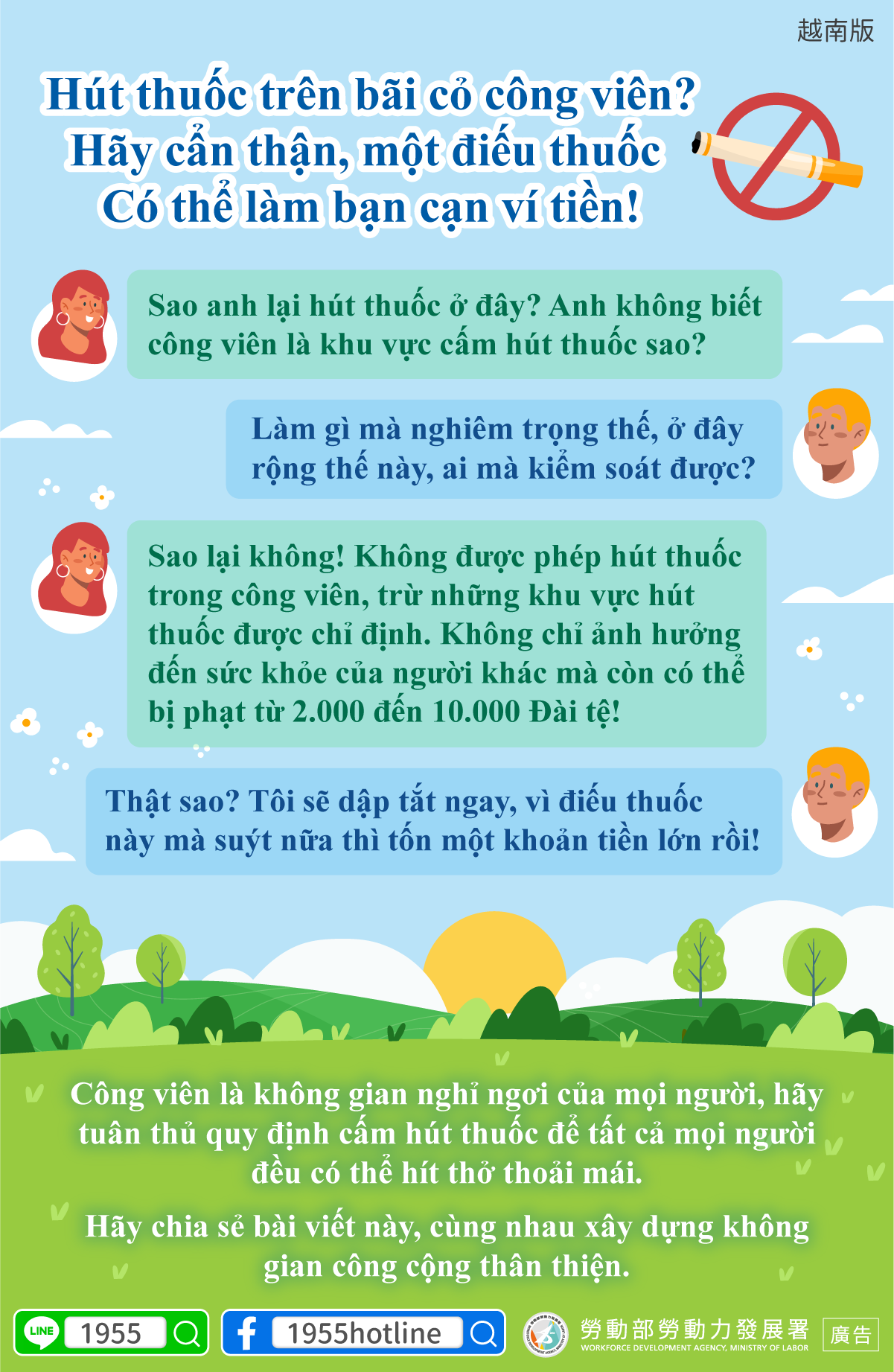 越南版

Hút thuốc trên bãi cỏ công viên?
Hãy cẩn thận, một điếu thuốc
Có thể làm bạn cạn ví tiền!

Sao anh lại hút thuốc ở đây? Anh không biết công viên là khu vực cấm hút thuốc sao?

Làm gì mà nghiêm trọng thế, ở đây rộng thế này, ai mà kiểm soát được?

Sao lại không! Không được phép hút thuốc trong công viên, trừ những khu vực hút thuốc được chỉ định. Không chỉ ảnh hưởng đến sức khỏe của người khác mà còn có thể bị phạt từ 2.000 đến 10.000 Đài tệ!

Thật sao? Tôi sẽ dập tắt ngay, vì điếu thuốc này mà suýt nữa thì tốn một khoản tiền lớn rồi!

Công viên là không gian nghỉ ngơi của mọi người, hãy tuân thủ quy định cấm hút thuốc để tất cả mọi người đều có thể hít thở thoải mái.

Hãy chia sẻ bài viết này, cùng nhau xây dựng không gian công cộng thân thiện.

LINE 1955

1955hotline

勞動部勞動力發展署
WORKFORCE DEVELOPMENT AGENCY, MINISTRY OF LABOR

廣告